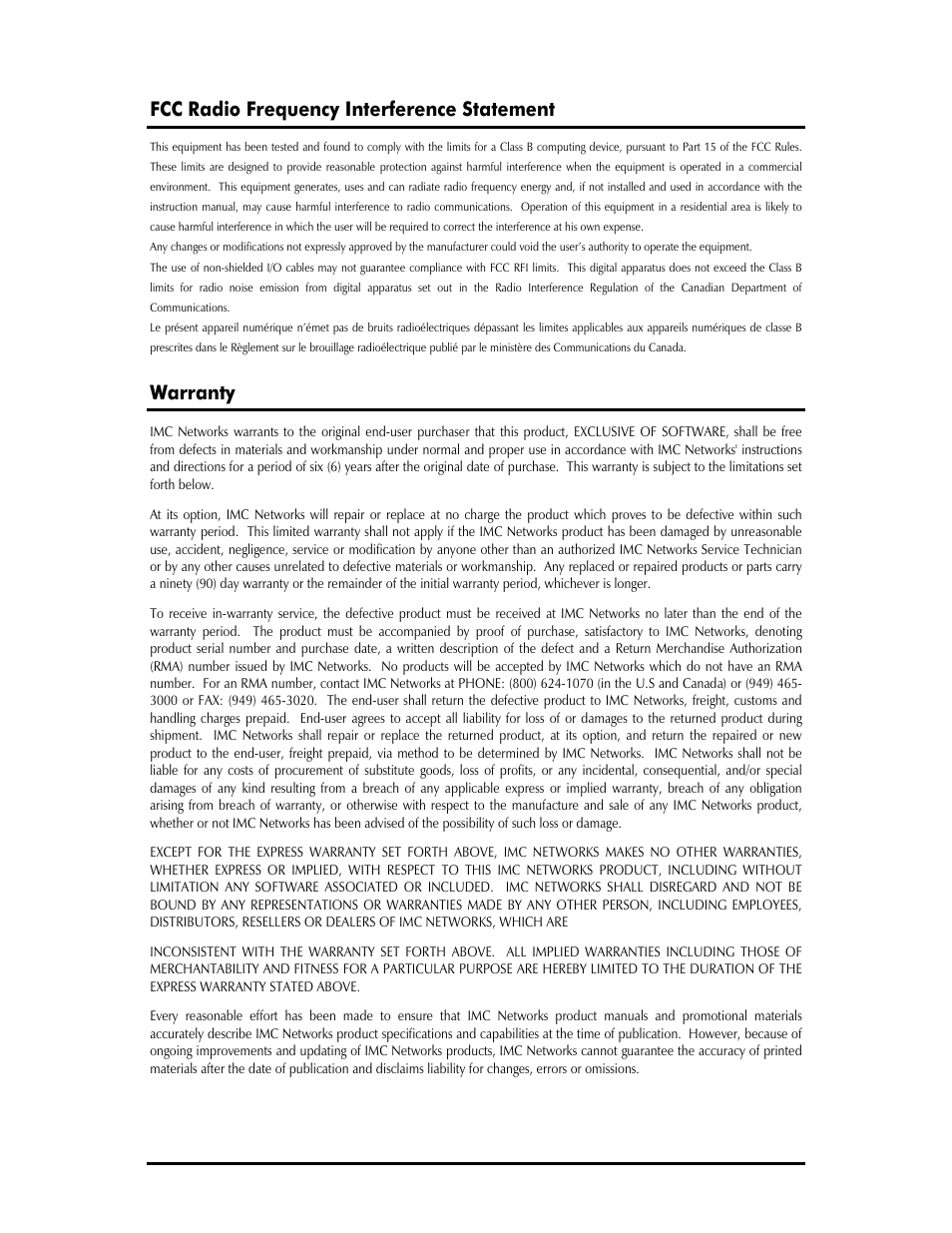 FCC Radio Frequency Interference Statement

This equipment has been tested and found to comply with the limits for a Class B computing device, pursuant to Part 15 of the FCC Rules. These limits are designed to provide reasonable protection against harmful interference when the equipment is operated in a commercial environment. This equipment generates, uses and can radiate radio frequency energy and, if not installed and used in accordance with the instruction manual, may cause harmful interference to radio communications. Operation of this equipment in a residential area is likely to cause harmful interference in which the user will be required to correct the interference at his own expense.

Any changes or modifications not expressly approved by the manufacturer could void the user's authority to operate the equipment.

The use of non-shielded I/O cables may not guarantee compliance with FCC RFI limits. This digital apparatus does not exceed the Class B limits for radio noise emission from digital apparatus set out in the Radio Interference Regulation of the Canadian Department of Communications.

Le présent appareil numérique n'émet pas de bruits radioélectriques dépassant les limites applicables aux appareils numériques de classe B prescrites dans le Règlement sur le brouillage radioélectrique publié par le ministère des Communications du Canada.

Warranty

IMC Networks warrants to the original end-user purchaser that this product, EXCLUSIVE OF SOFTWARE, shall be free from defects in materials and workmanship under normal and proper use in accordance with IMC Networks' instructions and directions for a period of six (6) years after the original date of purchase. This warranty is subject to the limitations set forth below.

At its option, IMC Networks will repair or replace at no charge the product which proves to be defective within such warranty period. This limited warranty shall not apply if the IMC Networks product has been damaged by unreasonable use, accident, negligence, service or modification by anyone other than an authorized IMC Networks Service Technician or by any other causes unrelated to defective materials or workmanship. Any replaced or repaired products or parts carry a ninety (90) day warranty or the remainder of the initial warranty period, whichever is longer.

To receive in-warranty service, the defective product must be received at IMC Networks no later than the end of the warranty period. The product must be accompanied by proof of purchase, satisfactory to IMC Networks, denoting product serial number and purchase date, a written description of the defect and a Return Merchandise Authorization (RMA) number issued by IMC Networks. No products will be accepted by IMC Networks which do not have an RMA number. For an RMA number, contact IMC Networks at PHONE: (800) 624-1070 (in the U.S and Canada) or (949) 465-3000 or FAX: (949) 465-3020. The end-user shall return the defective product to IMC Networks, freight, customs and handling charges prepaid. End-user agrees to accept all liability for loss of or damages to the returned product during shipment. IMC Networks shall repair or replace the returned product, at its option, and return the repaired or new product to the end-user, freight prepaid, via method to be determined by IMC Networks. IMC Networks shall not be liable for any costs of procurement of substitute goods, loss of profits, or any incidental, consequential, and/or special damages of any kind resulting from a breach of any applicable express or implied warranty, breach of any obligation arising from breach of warranty, or otherwise with respect to the manufacture and sale of any IMC Networks product, whether or not IMC Networks has been advised of the possibility of such loss or damage.

EXCEPT FOR THE EXPRESS WARRANTY SET FORTH ABOVE, IMC NETWORKS MAKES NO OTHER WARRANTIES, WHETHER EXPRESS OR IMPLIED, WITH RESPECT TO THIS IMC NETWORKS PRODUCT, INCLUDING WITHOUT LIMITATION ANY SOFTWARE ASSOCIATED OR INCLUDED. IMC NETWORKS SHALL DISREGARD AND NOT BE BOUND BY ANY REPRESENTATIONS OR WARRANTIES MADE BY ANY OTHER PERSON, INCLUDING EMPLOYEES, DISTRIBUTORS, RESELLERS OR DEALERS OF IMC NETWORKS, WHICH ARE

INCONSISTENT WITH THE WARRANTY SET FORTH ABOVE. ALL IMPLIED WARRANTIES INCLUDING THOSE OF MERCHANTABILITY AND FITNESS FOR A PARTICULAR PURPOSE ARE HEREBY LIMITED TO THE DURATION OF THE EXPRESS WARRANTY STATED ABOVE.

Every reasonable effort has been made to ensure that IMC Networks product manuals and promotional materials accurately describe IMC Networks product specifications and capabilities at the time of publication. However, because of ongoing improvements and updating of IMC Networks products, IMC Networks cannot guarantee the accuracy of printed materials after the date of publication and disclaims liability for changes, errors or omissions.